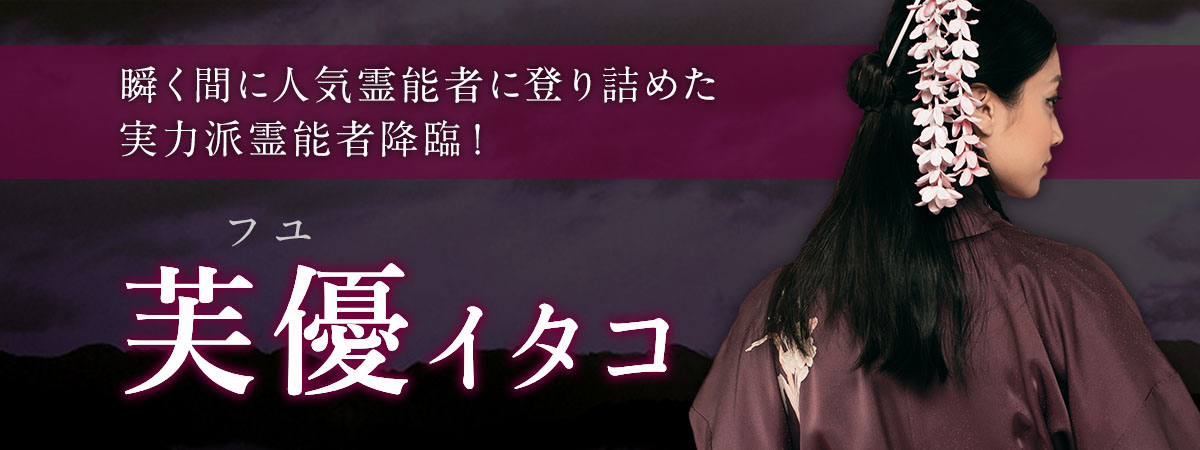 瞬く間に人気霊能者に登り詰めた
実力派霊能者降臨！

フユ
芙優イタコ